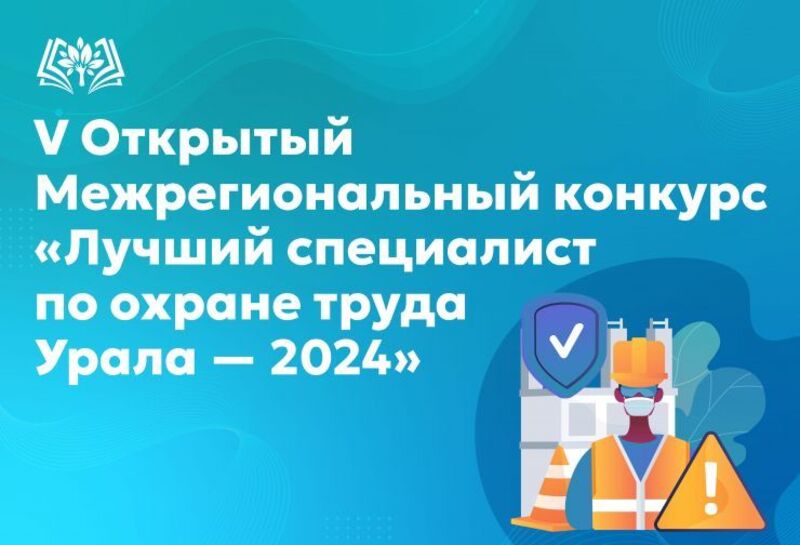 V Открытый Межрегиональный конкурс «Лучший специалист по охране труда Урала — 2024»